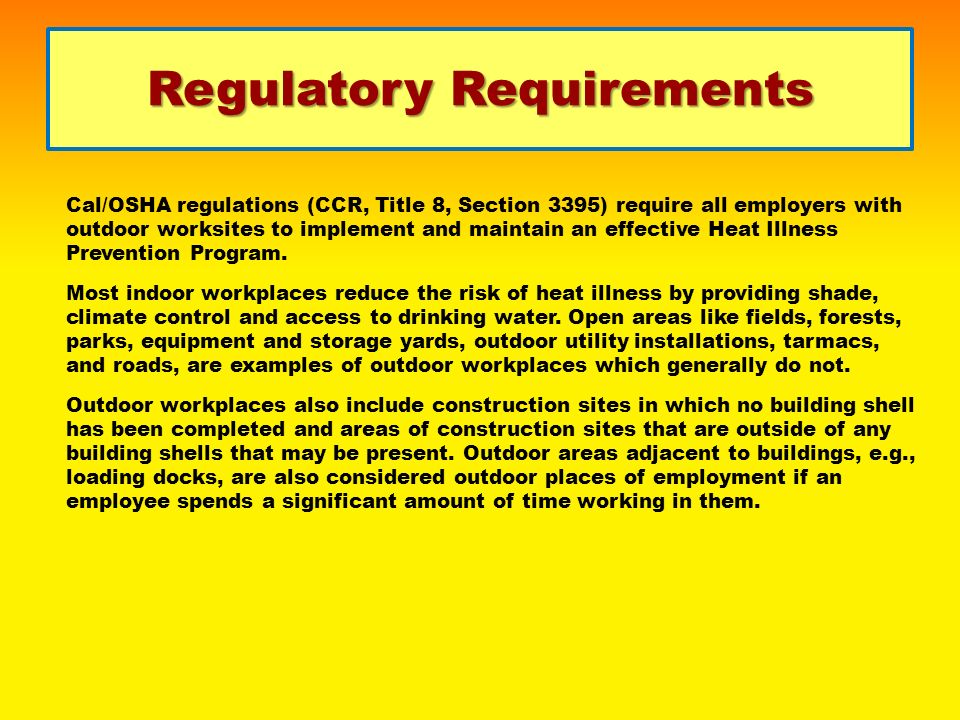 Regulatory Requirements

Cal/OSHA regulations (CCR, Title 8, Section 3395) require all employers with outdoor worksites to implement and maintain an effective Heat Illness Prevention Program.

Most indoor workplaces reduce the risk of heat illness by providing shade, climate control and access to drinking water. Open areas like fields, forests, parks, equipment and storage yards, outdoor utility installations, tarmacs, and roads, are examples of outdoor workplaces which generally do not.

Outdoor workplaces also include construction sites in which no building shell has been completed and areas of construction sites that are outside of any building shells that may be present. Outdoor areas adjacent to buildings, e.g., loading docks, are also considered outdoor places of employment if an employee spends a significant amount of time working in them.